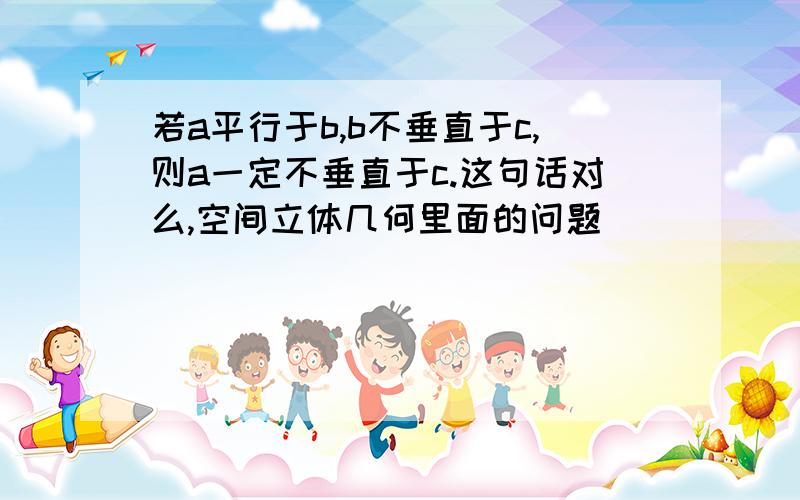 若a平行于b,b不垂直于c,则a一定不垂直于c.这句话对么,空间立体几何里面的问题